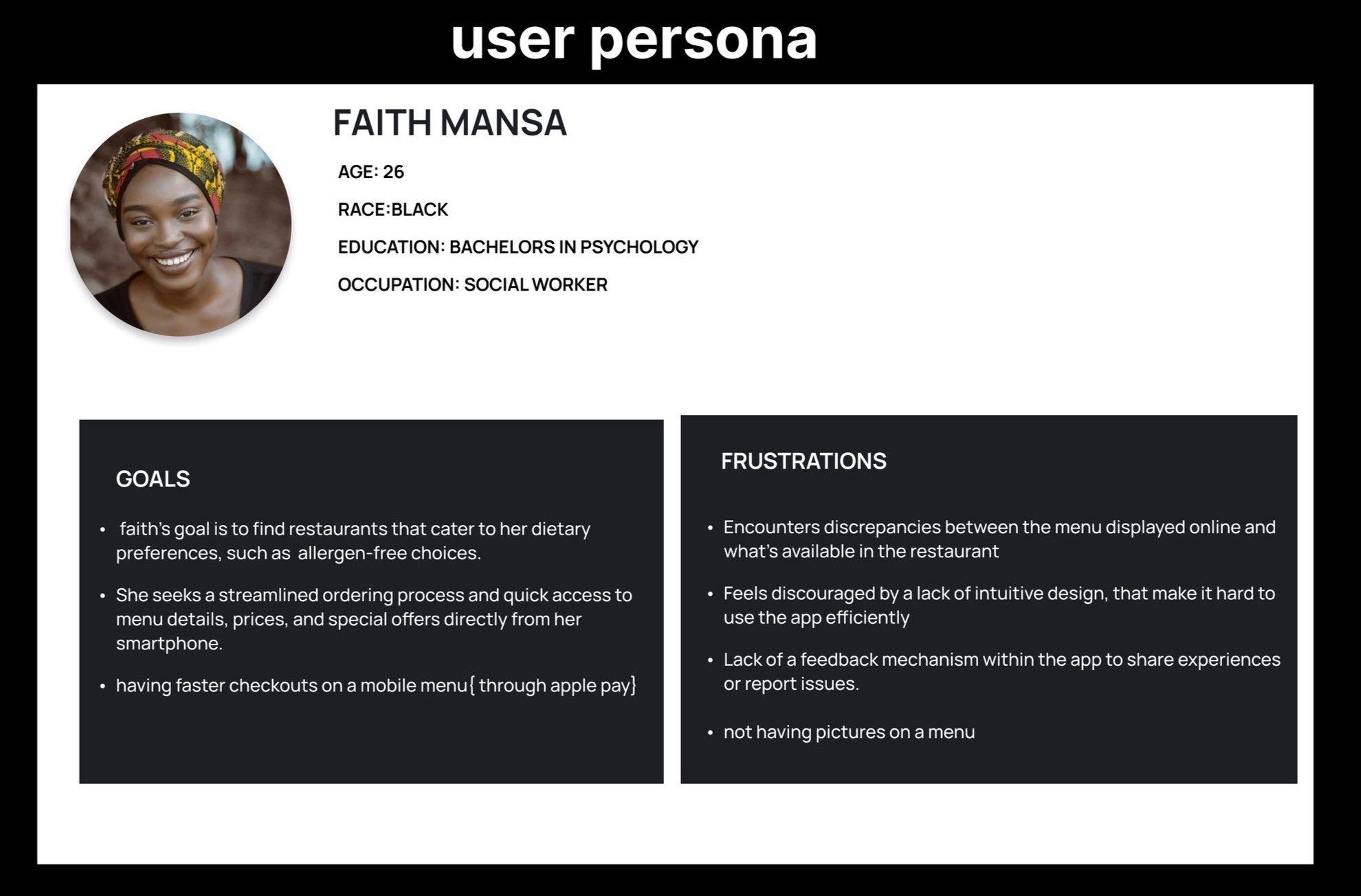 user persona

FAITH MANSA

AGE: 26

RACE:BLACK

EDUCATION: BACHELORS IN PSYCHOLOGY

OCCUPATION: SOCIAL WORKER

GOALS

• faith's goal is to find restaurants that cater to her dietary preferences, such as allergen-free choices.

• She seeks a streamlined ordering process and quick access to menu details, prices, and special offers directly from her smartphone.

• having faster checkouts on a mobile menu{ through apple pay}

FRUSTRATIONS

• Encounters discrepancies between the menu displayed online and what's available in the restaurant

• Feels discouraged by a lack of intuitive design, that make it hard to use the app efficiently

• Lack of a feedback mechanism within the app to share experiences or report issues.

• not having pictures on a menu